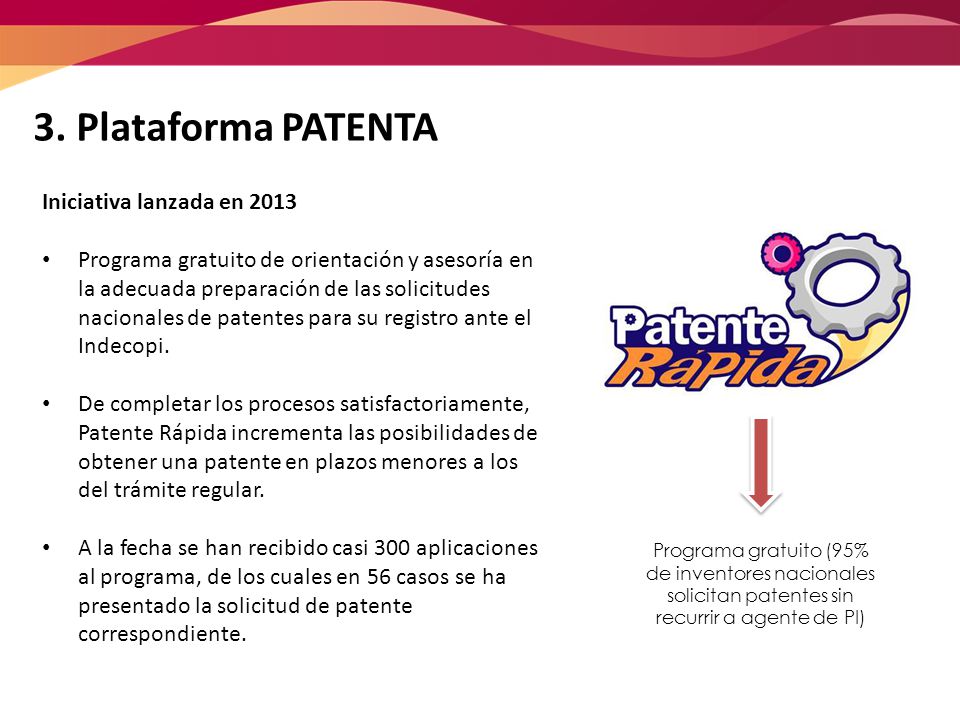 3. Plataforma PATENTA

Iniciativa lanzada en 2013

• Programa gratuito de orientación y asesoría en la adecuada preparación de las solicitudes nacionales de patentes para su registro ante el Indecopi.

• De completar los procesos satisfactoriamente, Patente Rápida incrementa las posibilidades de obtener una patente en plazos menores a los del trámite regular.

• A la fecha se han recibido casi 300 aplicaciones al programa, de los cuales en 56 casos se ha presentado la solicitud de patente correspondiente.

Patente Rápida

Programa gratuito (95% de inventores nacionales solicitan patentes sin recurrir a agente de PI)